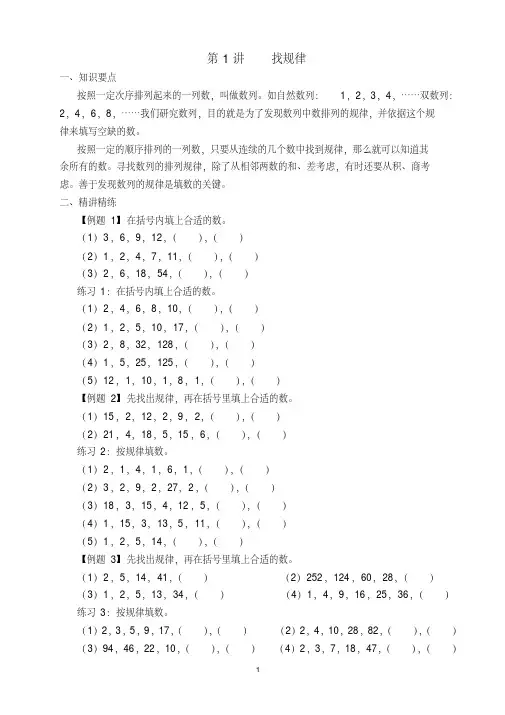 第 1 讲　　找规律

一、知识要点

按照一定次序排列起来的一列数，叫做数列。如自然数列：　1，2，3，4，……双数列：2，4，6，8，……我们研究数列，目的就是为了发现数列中数排列的规律，并依据这个规律来填写空缺的数。

按照一定的顺序排列的一列数，只要从连续的几个数中找到规律，那么就可以知道其余所有的数。寻找数列的排列规律，除了从相邻两数的和、差考虑，有时还要从积、商考虑。善于发现数列的规律是填数的关键。

二、精讲精练

【例题 1】在括号内填上合适的数。

（1）3，6，9，12，（　），（　）

（2）1，2，4，7，11，（　），（　）

（3）2，6，18，54，（　），（　）

练习 1：在括号内填上合适的数。

（1）2，4，6，8，10，（　），（　）

（2）1，2，5，10，17，（　），（　）

（3）2，8，32，128，（　），（　）

（4）1，5，25，125，（　），（　）

（5）12，1，10，1，8，1，（　），（　）

【例题 2】先找出规律，再在括号里填上合适的数。

（1）15，2，12，2，9，2，（　），（　）

（2）21，4，18，5，15，6，（　），（　）

练习 2：按规律填数。

（1）2，1，4，1，6，1，（　），（　）

（2）3，2，9，2，27，2，（　），（　）

（3）18，3，15，4，12，5，（　），（　）

（4）1，15，3，13，5，11，（　），（　）

（5）1，2，5，14，（　），（　）

【例题 3】先找出规律，再在括号里填上合适的数。

（1）2，5，14，41，（　）

（2）252，124，60，28，（　）

（3）1，2，5，13，34，（　）

（4）1，4，9，16，25，36，（　）

练习 3：按规律填数。

（1）2，3，5，9，17，（　），（　）

（2）2，4，10，28，82，（　），（　）

（3）94，46，22，10，（　），（　）

（4）2，3，7，18，47，（　），（　）

1